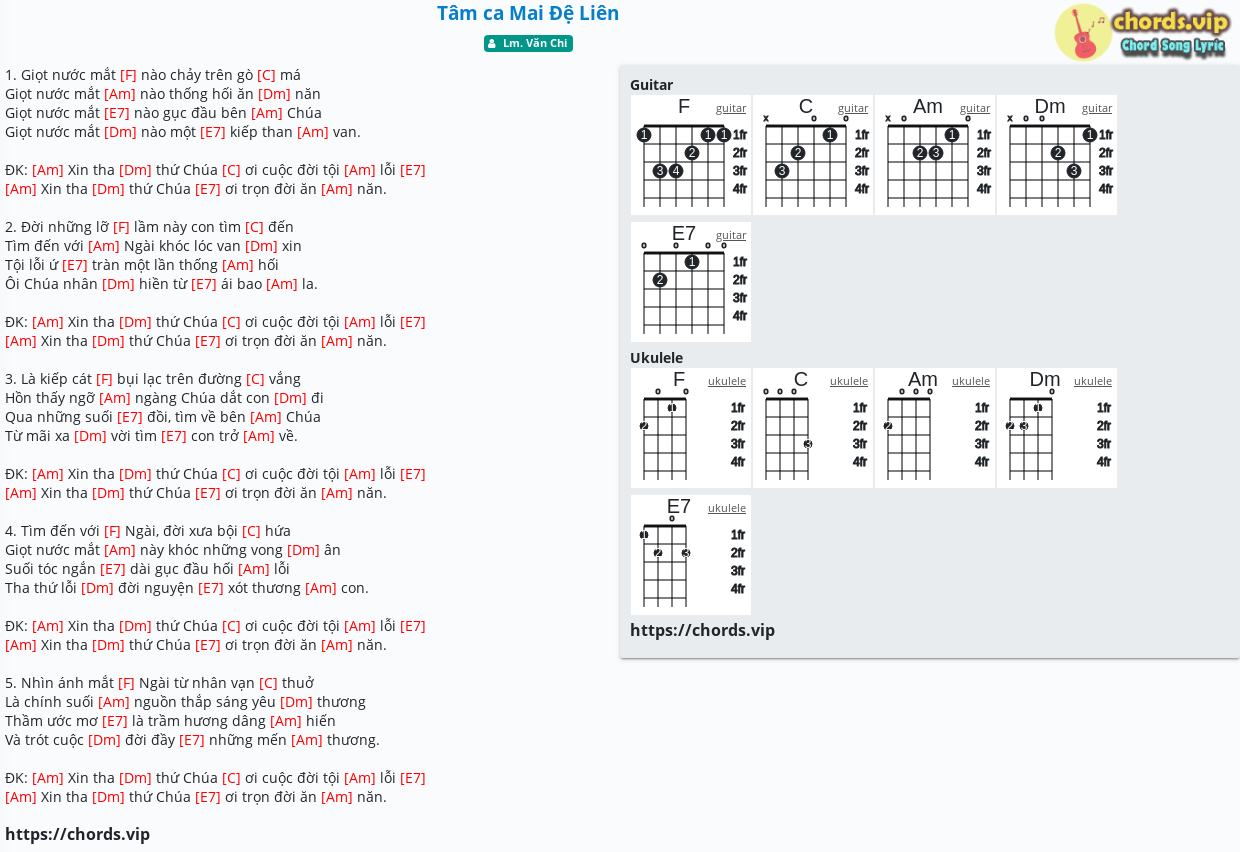 Tâm ca Mai Đệ Liên

Lm. Văn Chi

chords.vip
Chord Song Lyric

1. Giọt nước mắt [F] nào chảy trên gò [C] má
Giọt nước mắt [Am] nào thống hối ăn [Dm] năn
Giọt nước mắt [E7] nào gục đầu bên [Am] Chúa
Giọt nước mắt [Dm] nào một [E7] kiếp than [Am] van.

ĐK: [Am] Xin tha [Dm] thứ Chúa [C] ơi cuộc đời tội [Am] lỗi [E7]
[Am] Xin tha [Dm] thứ Chúa [E7] ơi trọn đời ăn [Am] năn.

2. Đời những lỡ [F] lầm này con tìm [C] đến
Tìm đến với [Am] Ngài khóc lóc van [Dm] xin
Tội lỗi ứ [E7] tràn một lần thống [Am] hối
Ôi Chúa nhân [Dm] hiền từ [E7] ái bao [Am] la.

ĐK: [Am] Xin tha [Dm] thứ Chúa [C] ơi cuộc đời tội [Am] lỗi [E7]
[Am] Xin tha [Dm] thứ Chúa [E7] ơi trọn đời ăn [Am] năn.

3. Là kiếp cát [F] bụi lạc trên đường [C] vắng
Hồn thấy ngỡ [Am] ngàng Chúa dắt con [Dm] đi
Qua những suối [E7] đồi, tìm về bên [Am] Chúa
Từ mãi xa [Dm] vời tìm [E7] con trở [Am] về.

ĐK: [Am] Xin tha [Dm] thứ Chúa [C] ơi cuộc đời tội [Am] lỗi [E7]
[Am] Xin tha [Dm] thứ Chúa [E7] ơi trọn đời ăn [Am] năn.

4. Tìm đến với [F] Ngài, đời xưa bội [C] hứa
Giọt nước mắt [Am] này khóc những vong [Dm] ân
Suối tóc ngắn [E7] dài gục đầu hối [Am] lỗi
Tha thứ lỗi [Dm] đời nguyện [E7] xót thương [Am] con.

ĐK: [Am] Xin tha [Dm] thứ Chúa [C] ơi cuộc đời tội [Am] lỗi [E7]
[Am] Xin tha [Dm] thứ Chúa [E7] ơi trọn đời ăn [Am] năn.

5. Nhìn ánh mắt [F] Ngài từ nhân vạn [C] thuở
Là chính suối [Am] nguồn thắp sáng yêu [Dm] thương
Thầm ước mơ [E7] là trầm hương dâng [Am] hiến
Và trót cuộc [Dm] đời đầy [E7] những mến [Am] thương.

ĐK: [Am] Xin tha [Dm] thứ Chúa [C] ơi cuộc đời tội [Am] lỗi [E7]
[Am] Xin tha [Dm] thứ Chúa [E7] ơi trọn đời ăn [Am] năn.

https://chords.vip

Guitar
F guitar 1fr 2fr 3fr 4fr
C guitar 1fr 2fr 3fr 4fr
Am guitar 1fr 2fr 3fr 4fr
Dm guitar 1fr 2fr 3fr 4fr
E7 guitar 1fr 2fr 3fr 4fr

Ukulele
F ukulele 1fr 2fr 3fr 4fr
C ukulele 1fr 2fr 3fr 4fr
Am ukulele 1fr 2fr 3fr 4fr
Dm ukulele 1fr 2fr 3fr 4fr
E7 ukulele 1fr 2fr 3fr 4fr

https://chords.vip